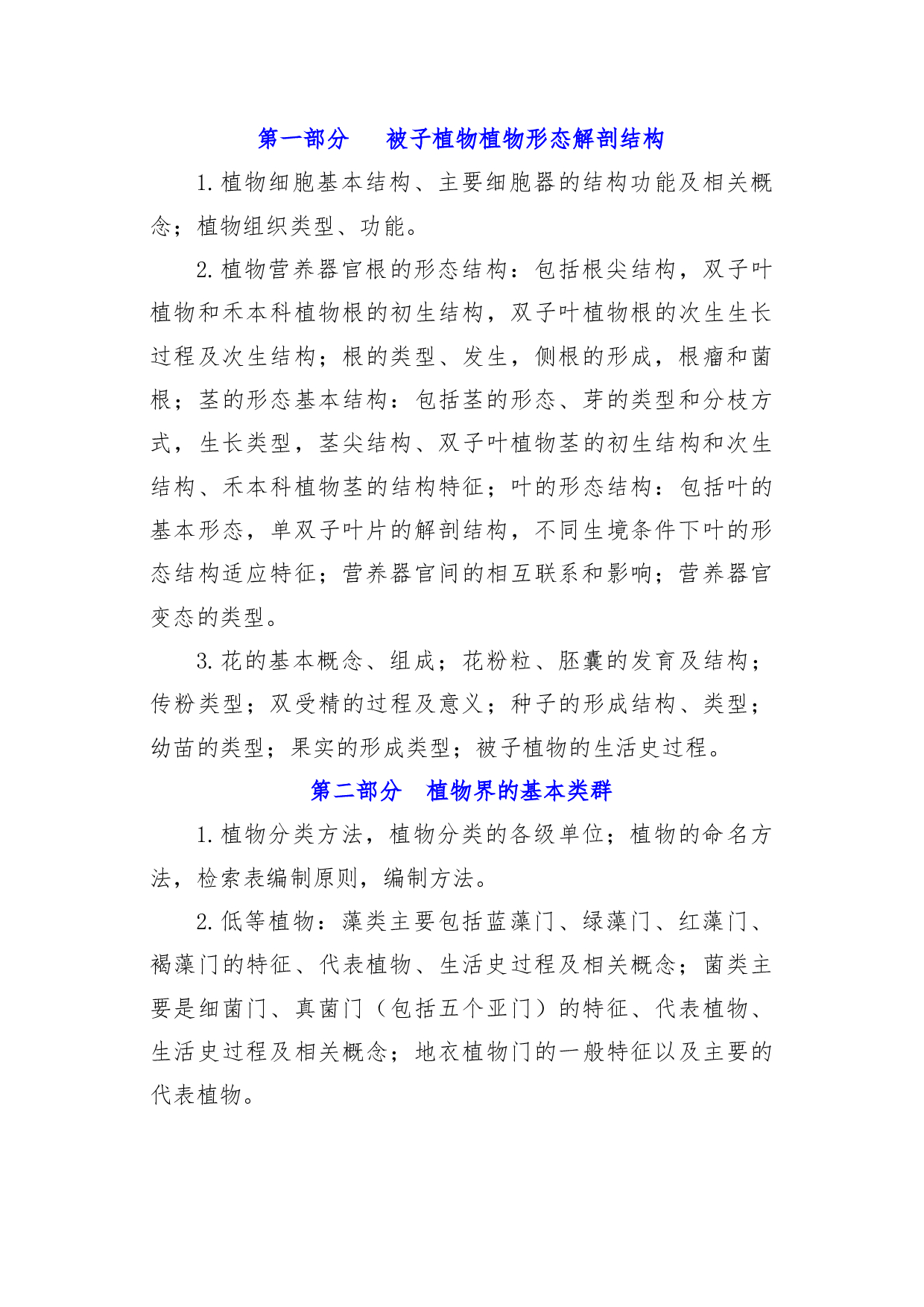 第一部分　被子植物植物形态解剖结构

1.植物细胞基本结构、主要细胞器的结构功能及相关概念；植物组织类型、功能。

2.植物营养器官根的形态结构：包括根尖结构，双子叶植物和禾本科植物根的初生结构，双子叶植物根的次生生长过程及次生结构；根的类型、发生，侧根的形成，根瘤和菌根；茎的形态基本结构：包括茎的形态、芽的类型和分枝方式，生长类型，茎尖结构、双子叶植物茎的初生结构和次生结构、禾本科植物茎的结构特征；叶的形态结构：包括叶的基本形态，单双子叶片的解剖结构，不同生境条件下叶的形态结构适应特征；营养器官间的相互联系和影响；营养器官变态的类型。

3.花的基本概念、组成；花粉粒、胚囊的发育及结构；传粉类型；双受精的过程及意义；种子的形成结构、类型；幼苗的类型；果实的形成类型；被子植物的生活史过程。

第二部分　植物界的基本类群

1.植物分类方法，植物分类的各级单位；植物的命名方法，检索表编制原则，编制方法。

2.低等植物：藻类主要包括蓝藻门、绿藻门、红藻门、褐藻门的特征、代表植物、生活史过程及相关概念；菌类主要是细菌门、真菌门（包括五个亚门）的特征、代表植物、生活史过程及相关概念；地衣植物门的一般特征以及主要的代表植物。